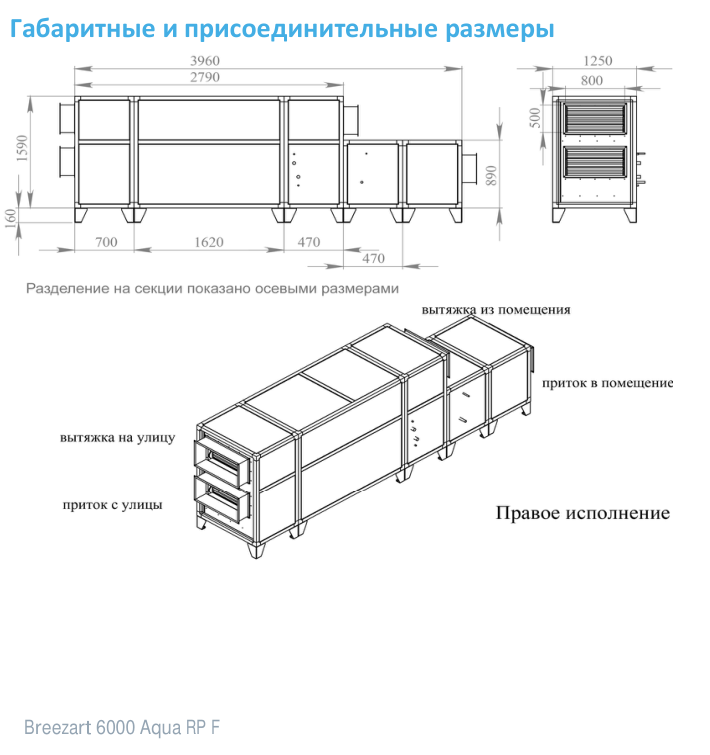 Габаритные и присоединительные размеры

3960
2790
1590
160
890
700
1620
470
470
1250
800
500

Разделение на секции показано осевыми размерами

вытяжка из помещения
приток в помещение
вытяжка на улицу
приток с улицы
Правое исполнение

Breezart 6000 Aqua RP F